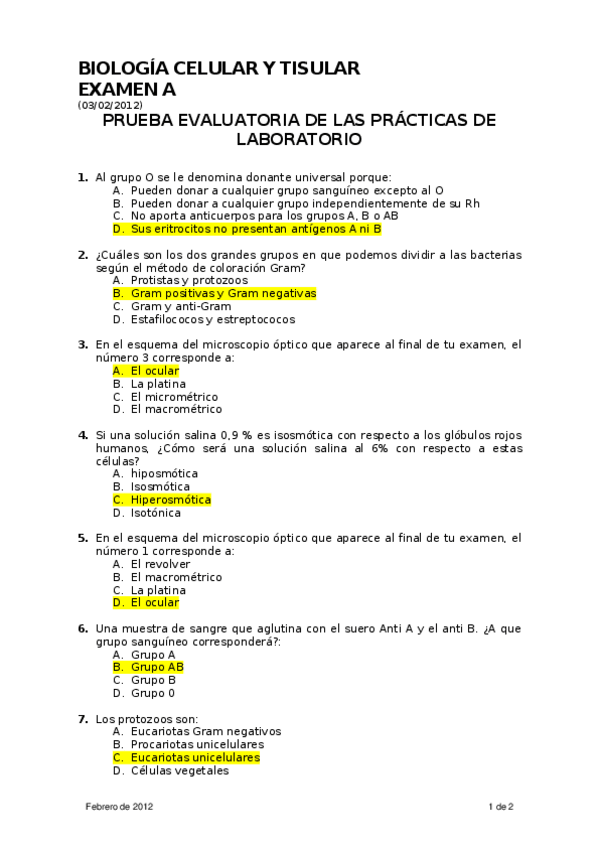 BIOLOGÍA CELULAR Y TISULAR
EXAMEN A
(03/02/2012)

PRUEBA EVALUATORIA DE LAS PRÁCTICAS DE LABORATORIO

1. Al grupo O se le denomina donante universal porque:
A. Pueden donar a cualquier grupo sanguíneo excepto al O
B. Pueden donar a cualquier grupo independientemente de su Rh
C. No aporta anticuerpos para los grupos A, B o AB
D. Sus eritrocitos no presentan antígenos A ni B

2. ¿Cuáles son los dos grandes grupos en que podemos dividir a las bacterias según el método de coloración Gram?
A. Protistas y protozoos
B. Gram positivas y Gram negativas
C. Gram y anti-Gram
D. Estafilococos y estreptococos

3. En el esquema del microscopio óptico que aparece al final de tu examen, el número 3 corresponde a:
A. El ocular
B. La platina
C. El micrométrico
D. El macrométrico

4. Si una solución salina 0,9 % es isosmótica con respecto a los glóbulos rojos humanos, ¿Cómo será una solución salina al 6% con respecto a estas células?
A. hiposmótica
B. Isosmótica
C. Hiperosmótica
D. Isotónica

5. En el esquema del microscopio óptico que aparece al final de tu examen, el número 1 corresponde a:
A. El revolver
B. El macrométrico
C. La platina
D. El ocular

6. Una muestra de sangre que aglutina con el suero Anti A y el anti B. ¿A que grupo sanguíneo corresponderá?:
A. Grupo A
B. Grupo AB
C. Grupo B
D. Grupo 0

7. Los protozoos son:
A. Eucariotas Gram negativos
B. Procariotas unicelulares
C. Eucariotas unicelulares
D. Células vegetales

Febrero de 2012
1 de 2